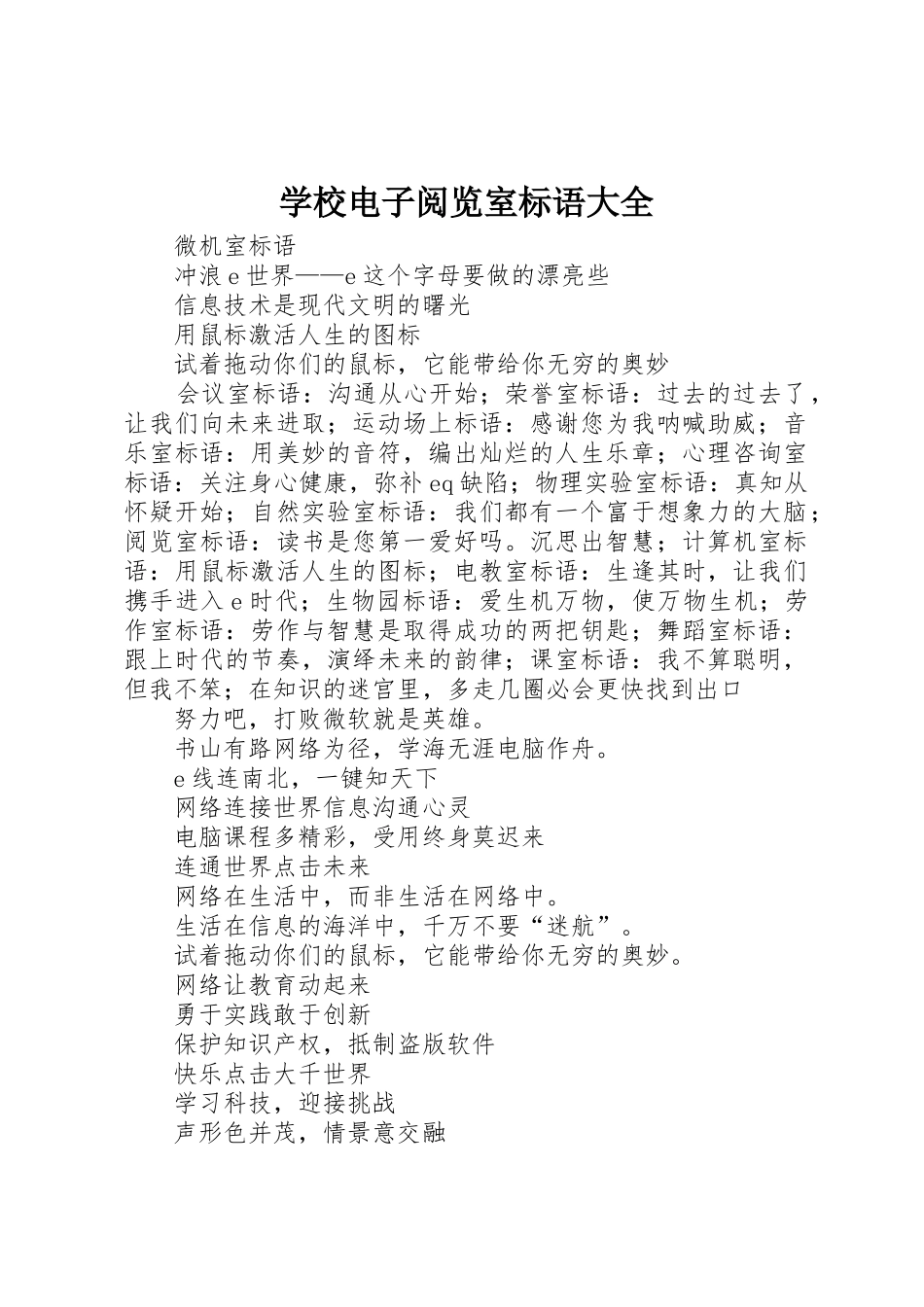 学校电子阅览室标语大全

微机室标语

冲浪 e 世界——e 这个字母要做的漂亮些

信息技术是现代文明的曙光

用鼠标激活人生的图标

试着拖动你们的鼠标，它能带给你无穷的奥妙

会议室标语：沟通从心开始；荣誉室标语：过去的过去了，让我们向未来进取；运动场上标语：感谢您为我呐喊助威；音乐室标语：用美妙的音符，编出灿烂的人生乐章；心理咨询室标语：关注身心健康，弥补 eq 缺陷；物理实验室标语：真知从怀疑开始；自然实验室标语：我们都有一个富于想象力的大脑；阅览室标语：读书是您第一爱好吗。沉思出智慧；计算机室标语：用鼠标激活人生的图标；电教室标语：生逢其时，让我们携手进入 e 时代；生物园标语：爱生机万物，使万物生机；劳作室标语：劳作与智慧是取得成功的两把钥匙；舞蹈室标语：跟上时代的节奏，演绎未来的韵律；课室标语：我不算聪明，但我不笨；在知识的迷宫里，多走几圈必会更快找到出口

努力吧，打败微软就是英雄。

书山有路网络为径，学海无涯电脑作舟。

e 线连南北，一键知天下

网络连接世界信息沟通心灵

电脑课程多精彩，受用终身莫迟来

连通世界点击未来

网络在生活中，而非生活在网络中。

生活在信息的海洋中，千万不要“迷航”。

试着拖动你们的鼠标，它能带给你无穷的奥妙。

网络让教育动起来

勇于实践敢于创新

保护知识产权，抵制盗版软件

快乐点击大千世界

学习科技，迎接挑战

声形色并茂，情景意交融